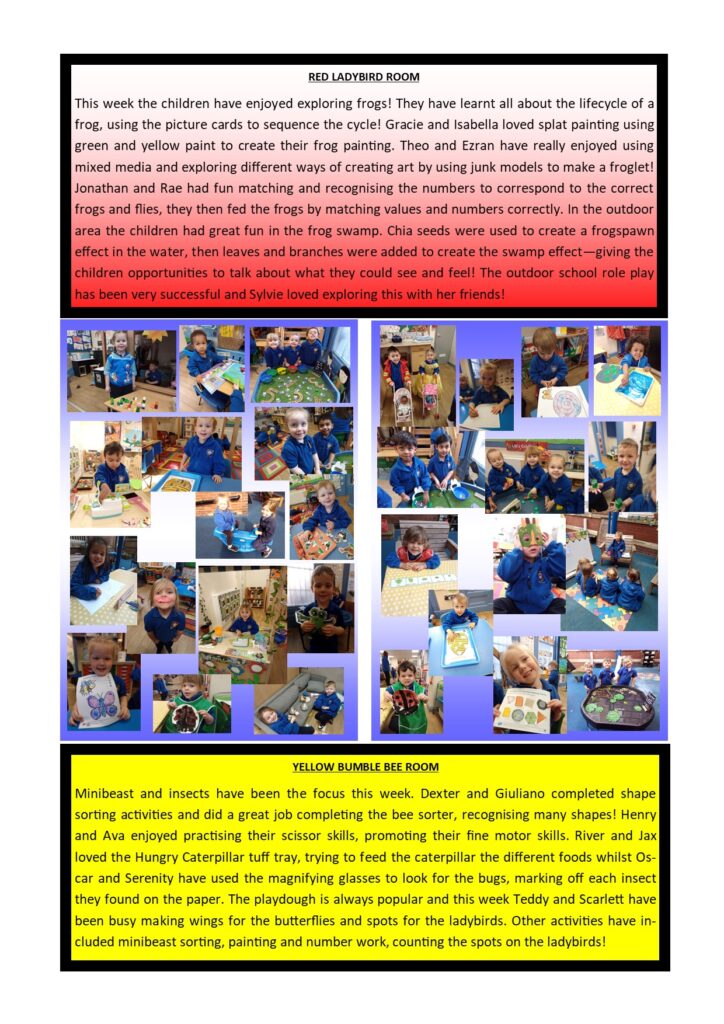 RED LADYBIRD ROOM

This week the children have enjoyed exploring frogs! They have learnt all about the lifecycle of a frog, using the picture cards to sequence the cycle! Gracie and Isabella loved splat painting using green and yellow paint to create their frog painting. Theo and Ezran have really enjoyed using mixed media and exploring different ways of creating art by using junk models to make a froglet! Jonathan and Rae had fun matching and recognising the numbers to correspond to the correct frogs and flies, they then fed the frogs by matching values and numbers correctly. In the outdoor area the children had great fun in the frog swamp. Chia seeds were used to create a frogspawn effect in the water, then leaves and branches were added to create the swamp effect—giving the children opportunities to talk about what they could see and feel! The outdoor school role play has been very successful and Sylvie loved exploring this with her friends!

YELLOW BUMBLE BEE ROOM

Minibeast and insects have been the focus this week. Dexter and Giuliano completed shape sorting activities and did a great job completing the bee sorter, recognising many shapes! Henry and Ava enjoyed practising their scissor skills, promoting their fine motor skills. River and Jax loved the Hungry Caterpillar tuff tray, trying to feed the caterpillar the different foods whilst Oscar and Serenity have used the magnifying glasses to look for the bugs, marking off each insect they found on the paper. The playdough is always popular and this week Teddy and Scarlett have been busy making wings for the butterflies and spots for the ladybirds. Other activities have included minibeast sorting, painting and number work, counting the spots on the ladybirds!